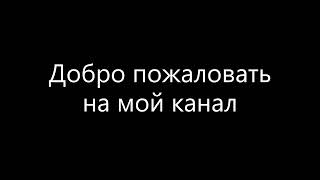 Добро пожаловать на мой канал